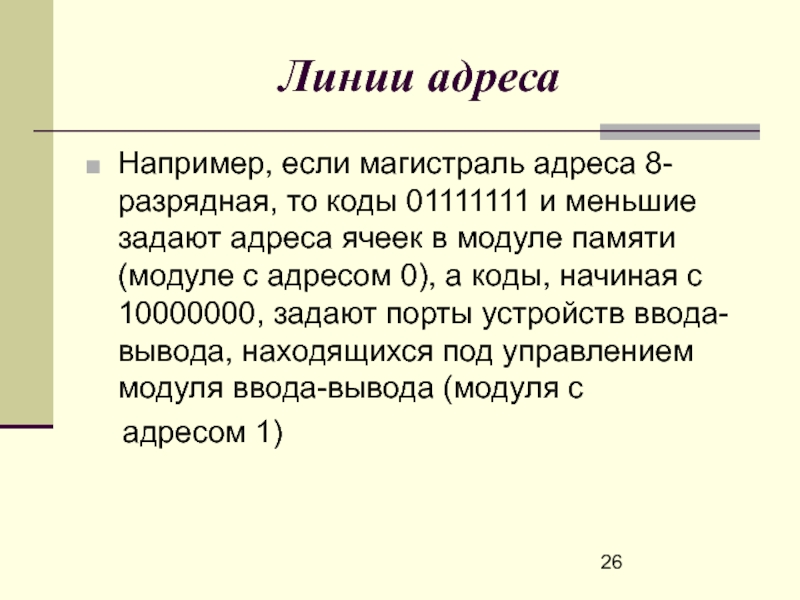 Линии адреса

Например, если магистраль адреса 8-разрядная, то коды 01111111 и меньшие задают адреса ячеек в модуле памяти (модуле с адресом 0), а коды, начиная с 10000000, задают порты устройств ввода-вывода, находящихся под управлением модуля ввода-вывода (модуля с адресом 1)

26